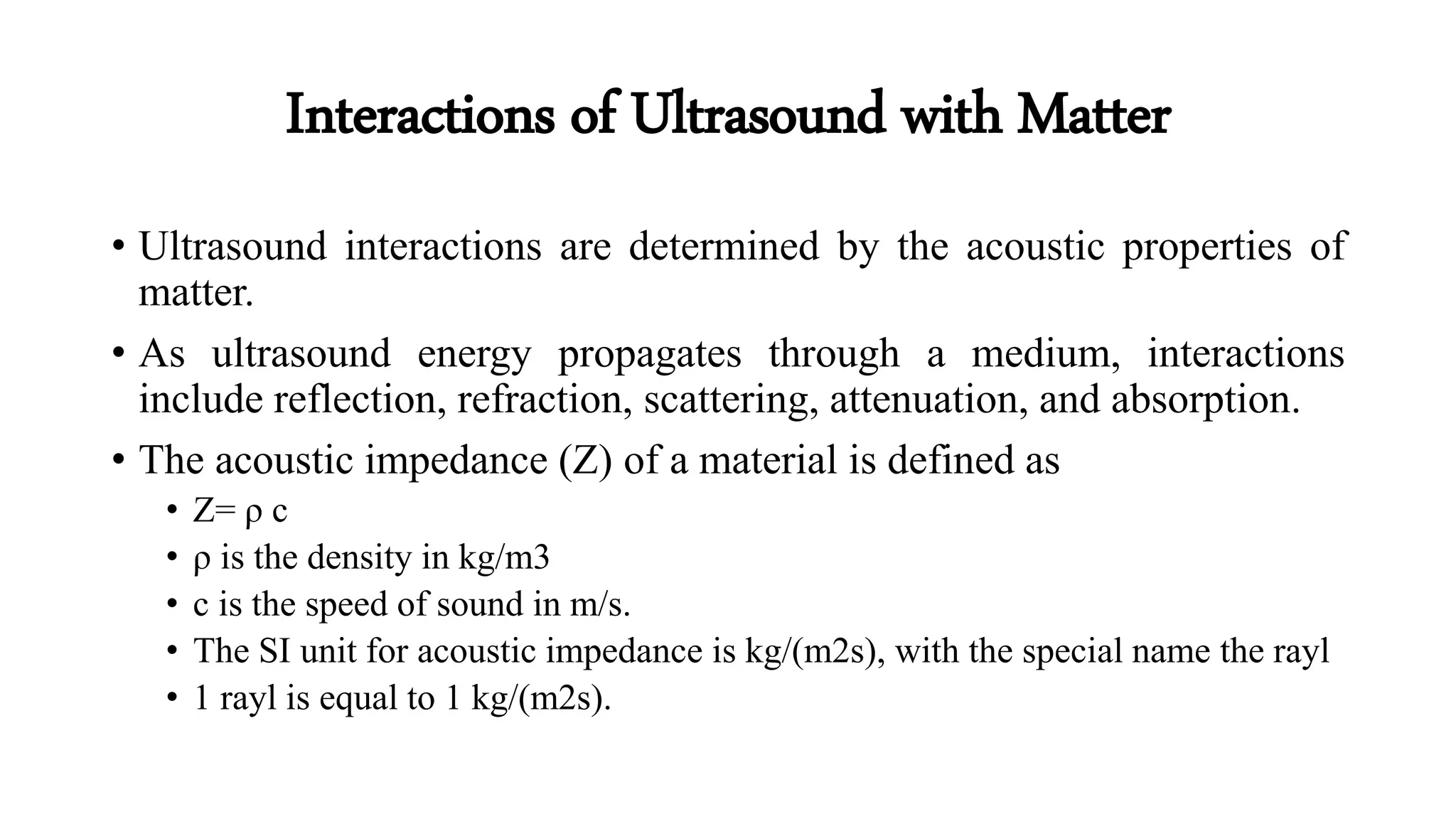 Interactions of Ultrasound with Matter

• Ultrasound interactions are determined by the acoustic properties of matter.

• As ultrasound energy propagates through a medium, interactions include reflection, refraction, scattering, attenuation, and absorption.

• The acoustic impedance (Z) of a material is defined as

• Z= ρ c

• ρ is the density in kg/m3

• c is the speed of sound in m/s.

• The SI unit for acoustic impedance is kg/(m2s), with the special name the rayl

• 1 rayl is equal to 1 kg/(m2s).